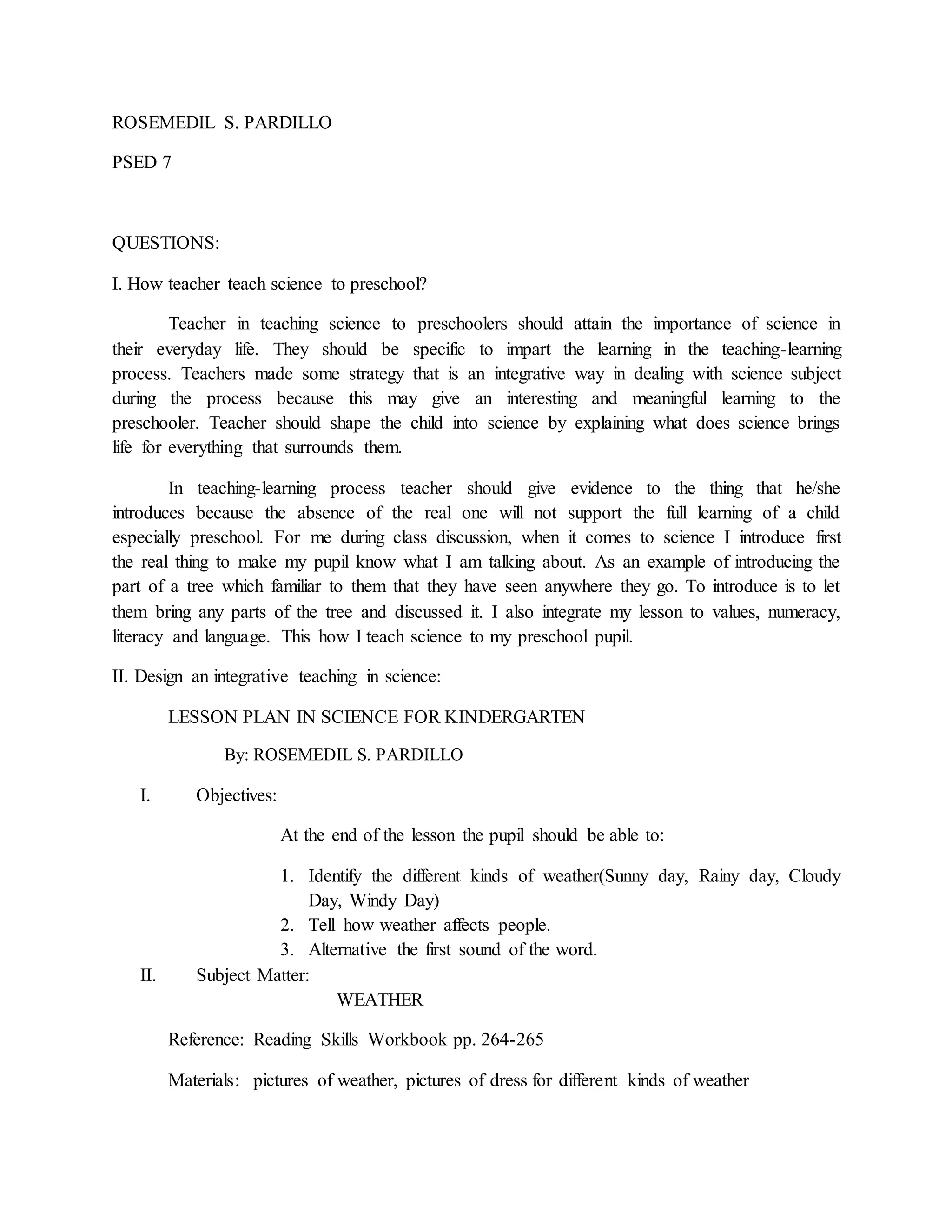 ROSEMEDIL S. PARDILLO

PSED 7

QUESTIONS:

I. How teacher teach science to preschool?

Teacher in teaching science to preschoolers should attain the importance of science in their everyday life. They should be specific to impart the learning in the teaching-learning process. Teachers made some strategy that is an integrative way in dealing with science subject during the process because this may give an interesting and meaningful learning to the preschooler. Teacher should shape the child into science by explaining what does science brings life for everything that surrounds them.

In teaching-learning process teacher should give evidence to the thing that he/she introduces because the absence of the real one will not support the full learning of a child especially preschool. For me during class discussion, when it comes to science I introduce first the real thing to make my pupil know what I am talking about. As an example of introducing the part of a tree which familiar to them that they have seen anywhere they go. To introduce is to let them bring any parts of the tree and discussed it. I also integrate my lesson to values, numeracy, literacy and language. This how I teach science to my preschool pupil.

II. Design an integrative teaching in science:

LESSON PLAN IN SCIENCE FOR KINDERGARTEN

By: ROSEMEDIL S. PARDILLO

I. Objectives:

At the end of the lesson the pupil should be able to:

1. Identify the different kinds of weather(Sunny day, Rainy day, Cloudy Day, Windy Day)
2. Tell how weather affects people.
3. Alternative the first sound of the word.

II. Subject Matter:

WEATHER

Reference: Reading Skills Workbook pp. 264-265

Materials: pictures of weather, pictures of dress for different kinds of weather